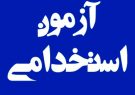 آزمون
استخدامی